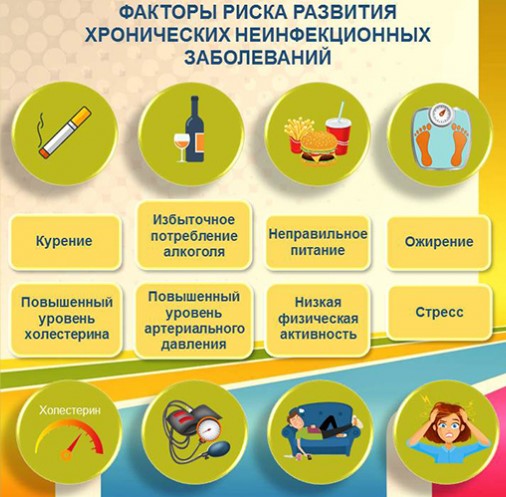 ФАКТОРЫ РИСКА РАЗВИТИЯ ХРОНИЧЕСКИХ НЕИНФЕКЦИОННЫХ ЗАБОЛЕВАНИЙ

Курение

Избыточное потребление алкоголя

Неправильное питание

Ожирение

Повышенный уровень холестерина

Повышенный уровень артериального давления

Низкая физическая активность

Стресс

Холестерин